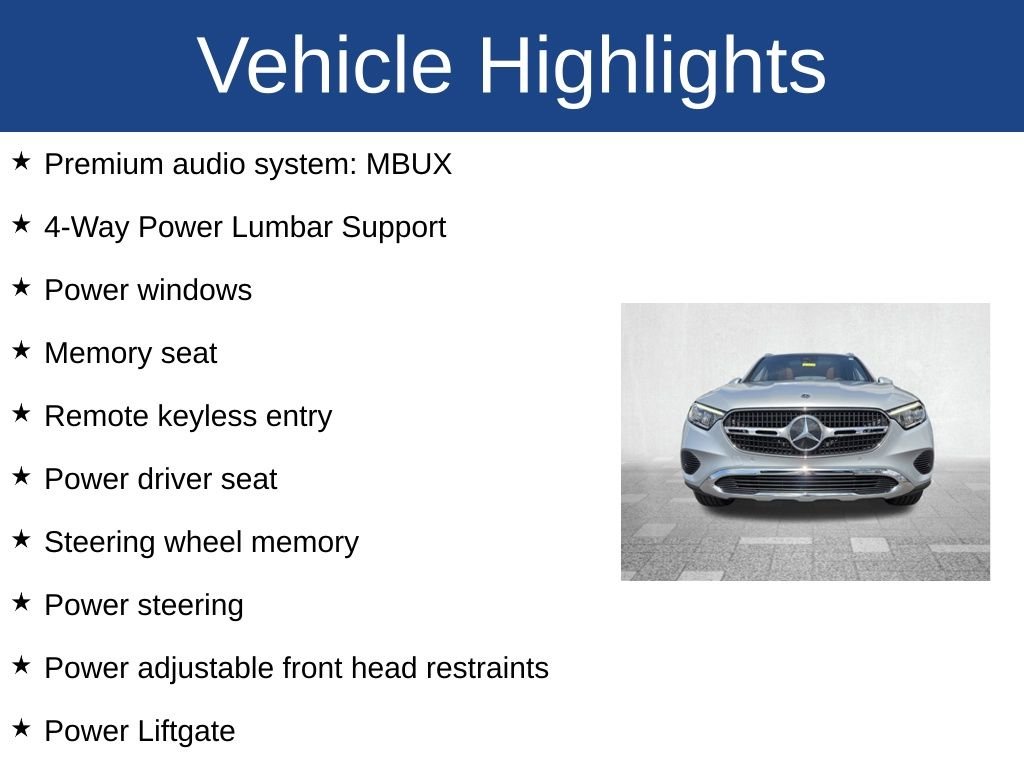 Vehicle Highlights

★ Premium audio system: MBUX

★ 4-Way Power Lumbar Support

★ Power windows

★ Memory seat

★ Remote keyless entry

★ Power driver seat

★ Steering wheel memory

★ Power steering

★ Power adjustable front head restraints

★ Power Liftgate